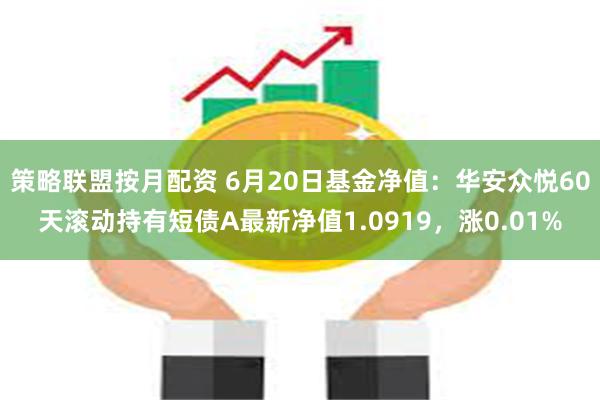 策略联盟按月配资 6月20日基金净值：华安众悦60天滚动持有短债A最新净值1.0919，涨0.01%